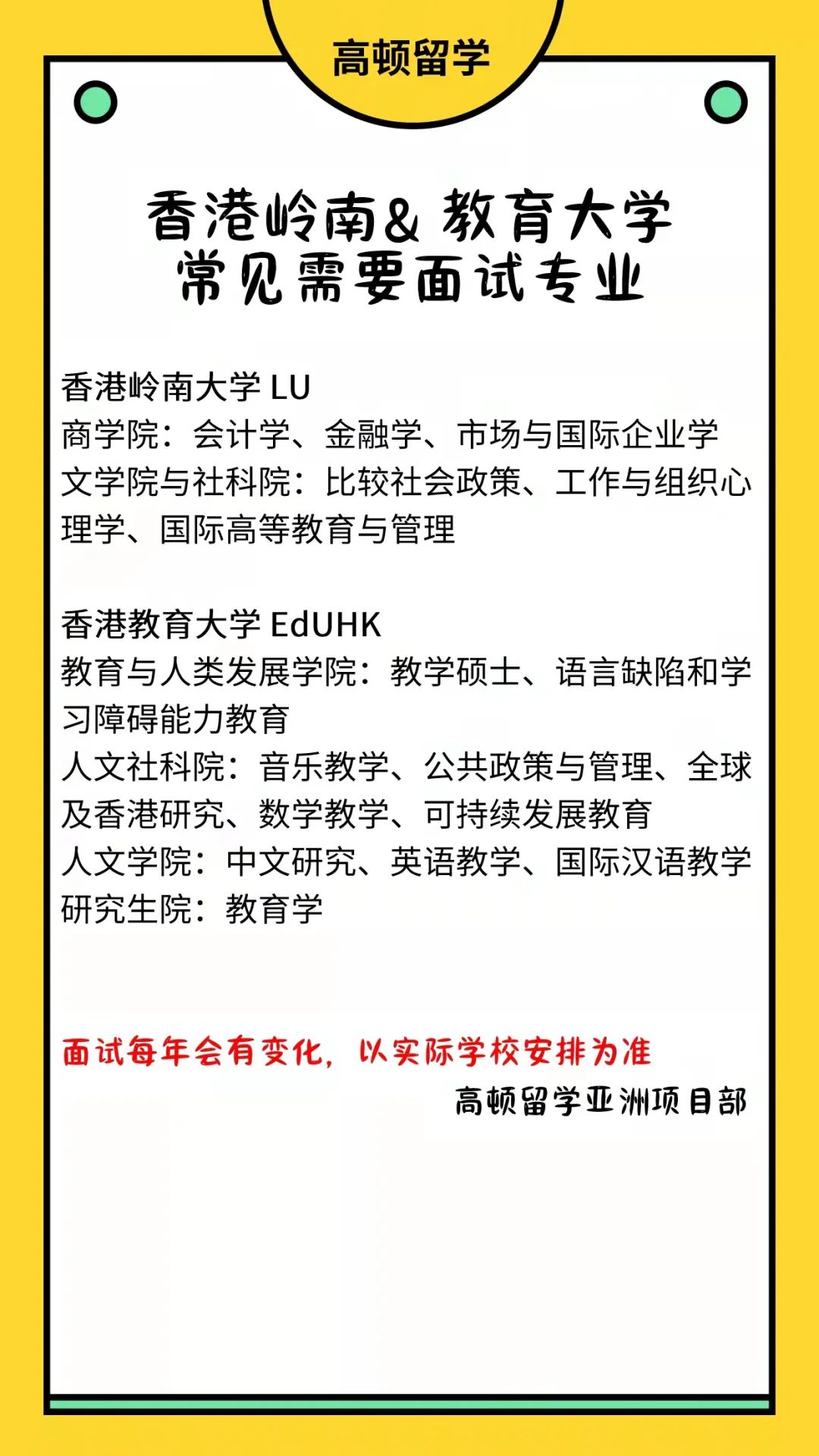 高顿留学

香港岭南& 教育大学
常见需要面试专业

香港岭南大学 LU
商学院：会计学、金融学、市场与国际企业学
文学院与社科院：比较社会政策、工作与组织心理学、国际高等教育与管理

香港教育大学 EdUHK
教育与人类发展学院：教学硕士、语言缺陷和学习障碍能力教育
人文社科院：音乐教学、公共政策与管理、全球及香港研究、数学教学、可持续发展教育
人文学院：中文研究、英语教学、国际汉语教学
研究生院：教育学

面试每年会有变化，以实际学校安排为准
高顿留学亚洲项目部